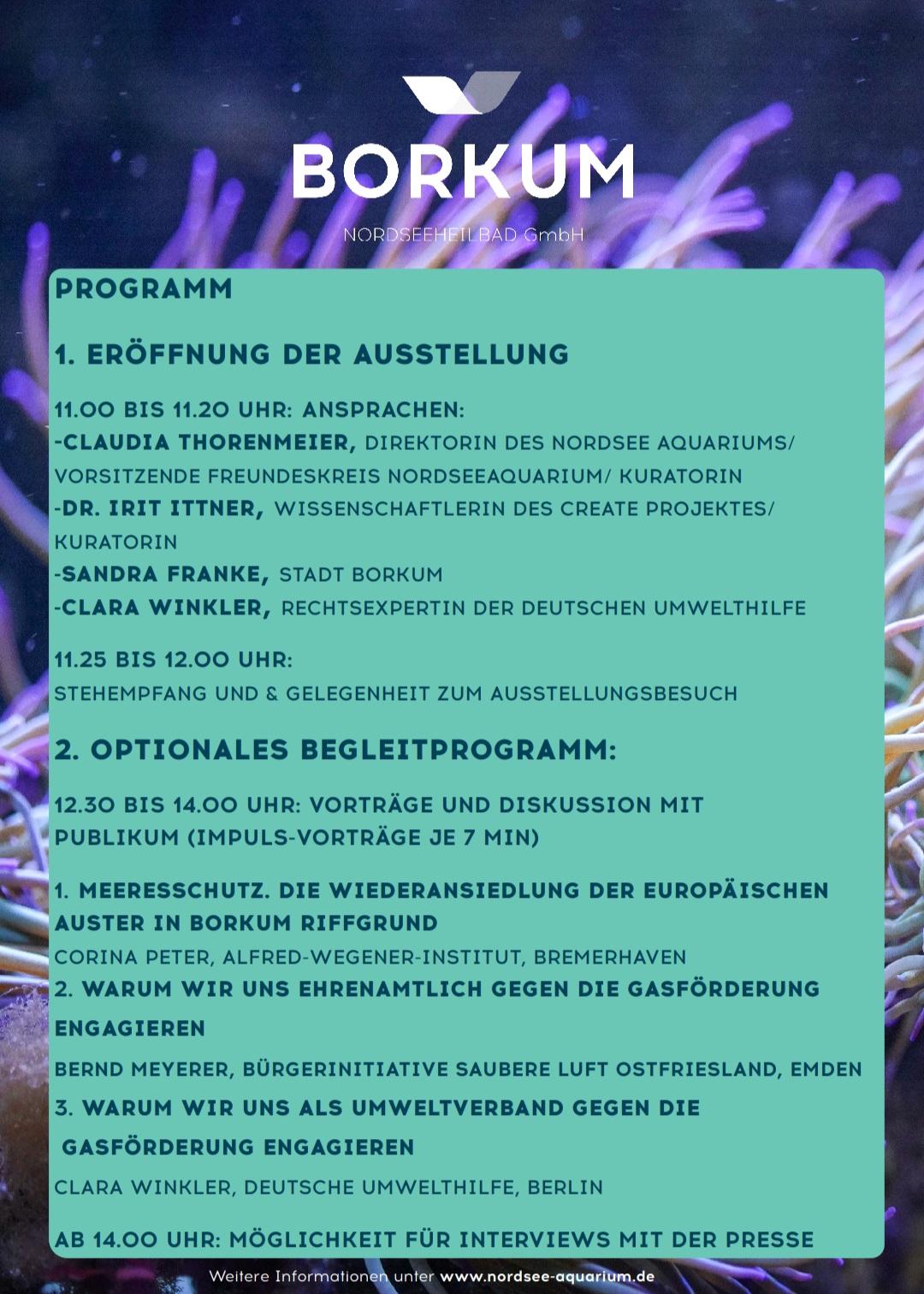 BORKUM
NORDSEEHEILBAD GmbH

PROGRAMM

1. ERÖFFNUNG DER AUSSTELLUNG

11.00 BIS 11.20 UHR: ANSPRACHEN:
-CLAUDIA THORENMEIER, DIREKTORIN DES NORDSEE AQUARIUMS/ VORSITZENDE FREUNDESKREIS NORDSEEAQUARIUM/ KURATORIN
-DR. IRIT ITTNER, WISSENSCHAFTLERIN DES CREATE PROJEKTES/ KURATORIN
-SANDRA FRANKE, STADT BORKUM
-CLARA WINKLER, RECHTSEXPERTIN DER DEUTSCHEN UMWELTHILFE

11.25 BIS 12.00 UHR:
STEHEMPFANG UND & GELEGENHEIT ZUM AUSSTELLUNGSBESUCH

2. OPTIONALES BEGLEITPROGRAMM:

12.30 BIS 14.00 UHR: VORTRÄGE UND DISKUSSION MIT PUBLIKUM (IMPULS-VORTRÄGE JE 7 MIN)

1. MEERESSCHUTZ. DIE WIEDERANSIEDLUNG DER EUROPÄISCHEN AUSTER IN BORKUM RIFFGRUND
CORINA PETER, ALFRED-WEGENER-INSTITUT, BREMERHAVEN
2. WARUM WIR UNS EHRENAMTLICH GEGEN DIE GASFÖRDERUNG ENGAGIEREN
BERND MEYERER, BÜRGERINITIATIVE SAUBERE LUFT OSTFRIESLAND, EMDEN
3. WARUM WIR UNS ALS UMWELTVERBAND GEGEN DIE GASFÖRDERUNG ENGAGIEREN
CLARA WINKLER, DEUTSCHE UMWELTHILFE, BERLIN

AB 14.00 UHR: MÖGLICHKEIT FÜR INTERVIEWS MIT DER PRESSE

Weitere Informationen unter www.nordsee-aquarium.de